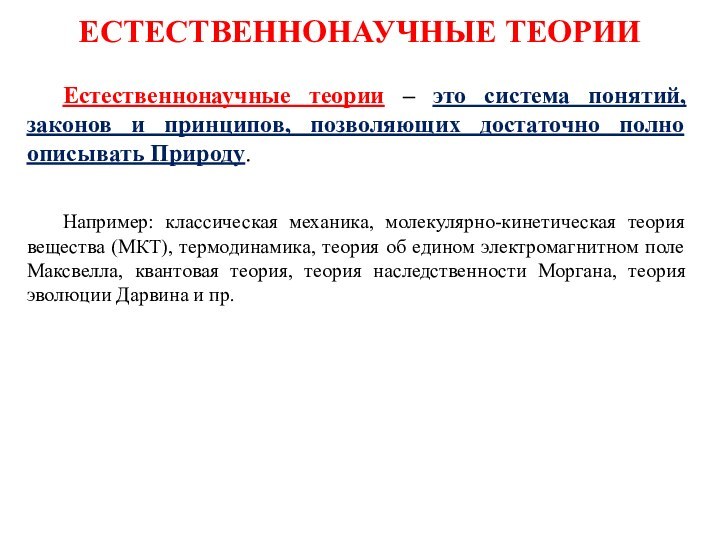 ЕСТЕСТВЕННОНАУЧНЫЕ ТЕОРИИ

Естественнонаучные теории – это система понятий, законов и принципов, позволяющих достаточно полно описывать Природу.

Например: классическая механика, молекулярно-кинетическая теория вещества (МКТ), термодинамика, теория об едином электромагнитном поле Максвелла, квантовая теория, теория наследственности Моргана, теория эволюции Дарвина и пр.